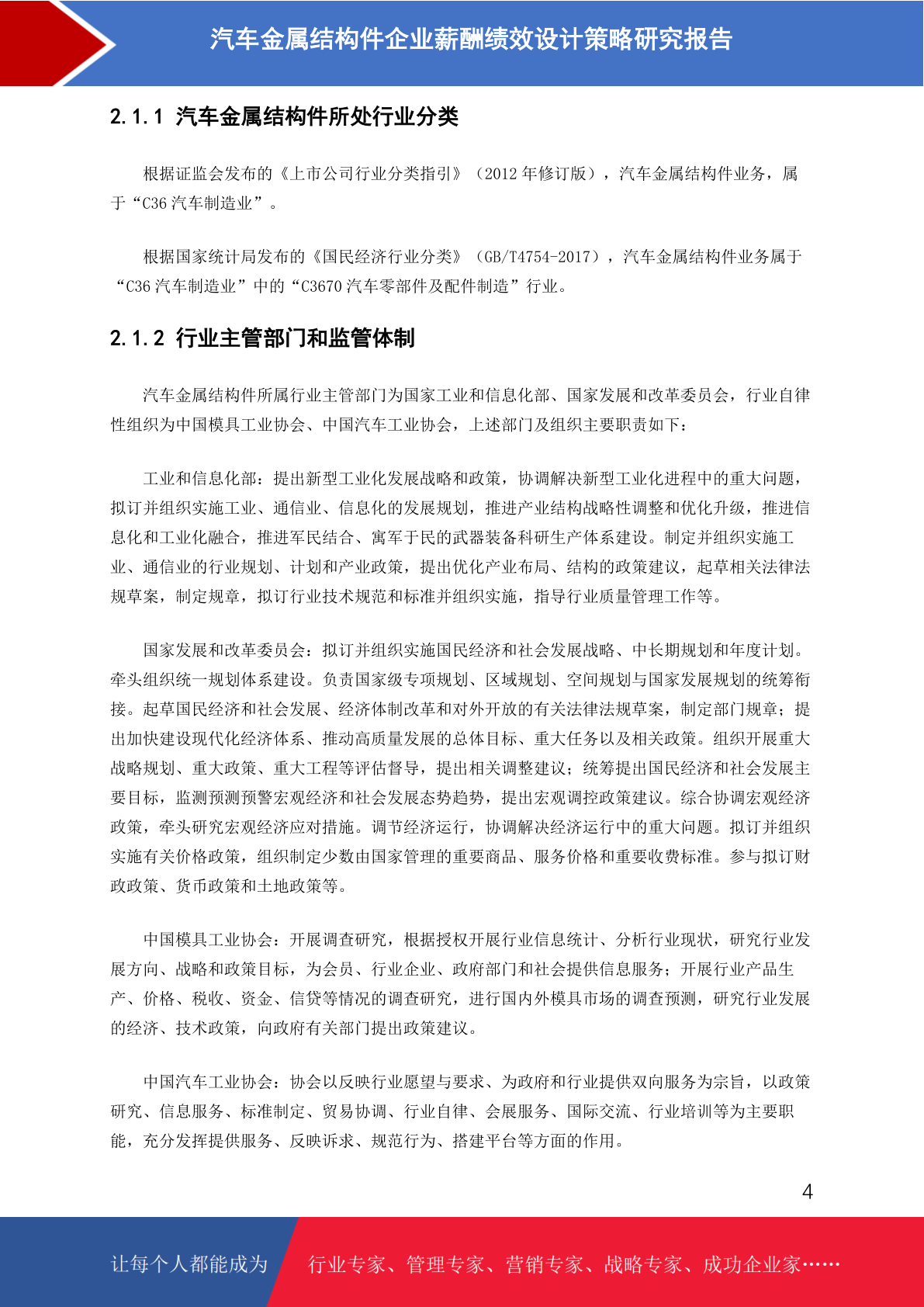 汽车金属结构件企业薪酬绩效设计策略研究报告

2.1.1 汽车金属结构件所处行业分类

根据证监会发布的《上市公司行业分类指引》（2012 年修订版），汽车金属结构件业务，属于“C36 汽车制造业”。

根据国家统计局发布的《国民经济行业分类》（GB/T4754-2017），汽车金属结构件业务属于“C36 汽车制造业”中的“C3670 汽车零部件及配件制造”行业。

2.1.2 行业主管部门和监管体制

汽车金属结构件所属行业主管部门为国家工业和信息化部、国家发展和改革委员会，行业自律性组织为中国模具工业协会、中国汽车工业协会，上述部门及组织主要职责如下：

工业和信息化部：提出新型工业化发展战略和政策，协调解决新型工业化进程中的重大问题，拟订并组织实施工业、通信业、信息化的发展规划，推进产业结构战略性调整和优化升级，推进信息化和工业化融合，推进军民结合、寓军于民的武器装备科研生产体系建设。制定并组织实施工业、通信业的行业规划、计划和产业政策，提出优化产业布局、结构的政策建议，起草相关法律法规草案，制定规章，拟订行业技术规范和标准并组织实施，指导行业质量管理工作等。

国家发展和改革委员会：拟订并组织实施国民经济和社会发展战略、中长期规划和年度计划。牵头组织统一规划体系建设。负责国家级专项规划、区域规划、空间规划与国家发展规划的统筹衔接。起草国民经济和社会发展、经济体制改革和对外开放的有关法律法规草案，制定部门规章；提出加快建设现代化经济体系、推动高质量发展的总体目标、重大任务以及相关政策。组织开展重大战略规划、重大政策、重大工程等评估督导，提出相关调整建议；统筹提出国民经济和社会发展主要目标，监测预测预警宏观经济和社会发展态势趋势，提出宏观调控政策建议。综合协调宏观经济政策，牵头研究宏观经济应对措施。调节经济运行，协调解决经济运行中的重大问题。拟订并组织实施有关价格政策，组织制定少数由国家管理的重要商品、服务价格和重要收费标准。参与拟订财政政策、货币政策和土地政策等。

中国模具工业协会：开展调查研究，根据授权开展行业信息统计、分析行业现状，研究行业发展方向、战略和政策目标，为会员、行业企业、政府部门和社会提供信息服务；开展行业产品生产、价格、税收、资金、信贷等情况的调查研究，进行国内外模具市场的调查预测，研究行业发展的经济、技术政策，向政府有关部门提出政策建议。

中国汽车工业协会：协会以反映行业愿望与要求、为政府和行业提供双向服务为宗旨，以政策研究、信息服务、标准制定、贸易协调、行业自律、会展服务、国际交流、行业培训等为主要职能，充分发挥提供服务、反映诉求、规范行为、搭建平台等方面的作用。

4

让每个人都能成为 行业专家、管理专家、营销专家、战略专家、成功企业家……